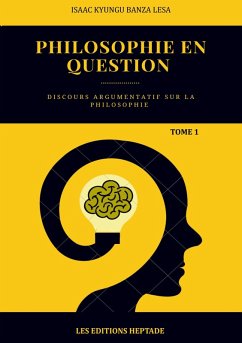 ISAAC KYUNGU BANZA LESA

PHILOSOPHIE EN QUESTION

DISCOURS ARGUMENTATIF SUR LA PHILOSOPHIE

TOME 1

LES EDITIONS HEPTADE